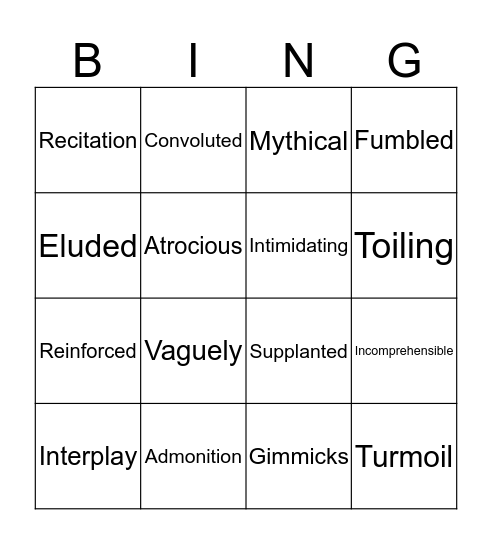 | B | I | N | G |
|---|---|---|---|
| Recitation | Convoluted | Mythical | Fumbled |
| Eluded | Atrocious | Intimidating | Toiling |
| Reinforced | Vaguely | Supplanted | Incomprehensible |
| Interplay | Admonition | Gimmicks | Turmoil |